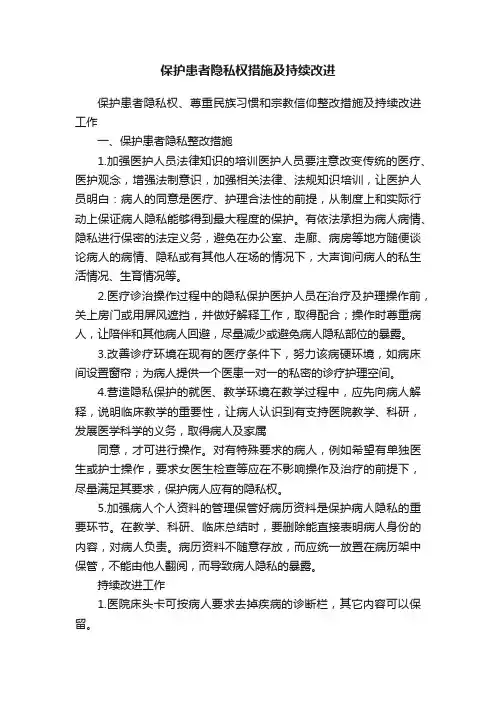 保护患者隐私权措施及持续改进

保护患者隐私权、尊重民族习惯和宗教信仰整改措施及持续改进工作

一、保护患者隐私整改措施

1.加强医护人员法律知识的培训医护人员要注意改变传统的医疗、医护观念，增强法制意识，加强相关法律、法规知识培训，让医护人员明白：病人的同意是医疗、护理合法性的前提，从制度上和实际行动上保证病人隐私能够得到最大程度的保护。有依法承担为病人病情、隐私进行保密的法定义务，避免在办公室、走廊、病房等地方随便谈论病人的病情、隐私或有其他人在场的情况下，大声询问病人的私生活情况、生育情况等。

2.医疗诊治操作过程中的隐私保护医护人员在治疗及护理操作前，关上房门或用屏风遮挡，并做好解释工作，取得配合；操作时尊重病人，让陪伴和其他病人回避，尽量减少或避免病人隐私部位的暴露。

3.改善诊疗环境在现有的医疗条件下，努力该病硬环境，如病床间设置窗帘；为病人提供一个医患一对一的私密的诊疗护理空间。

4.营造隐私保护的就医、教学环境在教学过程中，应先向病人解释，说明临床教学的重要性，让病人认识到有支持医院教学、科研，发展医学科学的义务，取得病人及家属

同意，才可进行操作。对有特殊要求的病人，例如希望有单独医生或护士操作，要求女医生检查等应在不影响操作及治疗的前提下，尽量满足其要求，保护病人应有的隐私权。

5.加强病人个人资料的管理保管好病历资料是保护病人隐私的重要环节。在教学、科研、临床总结时，要删除能直接表明病人身份的内容，对病人负责。病历资料不随意存放，而应统一放置在病历架中保管，不能由他人翻阅，而导致病人隐私的暴露。

持续改进工作

1.医院床头卡可按病人要求去掉疾病的诊断栏，其它内容可以保留。